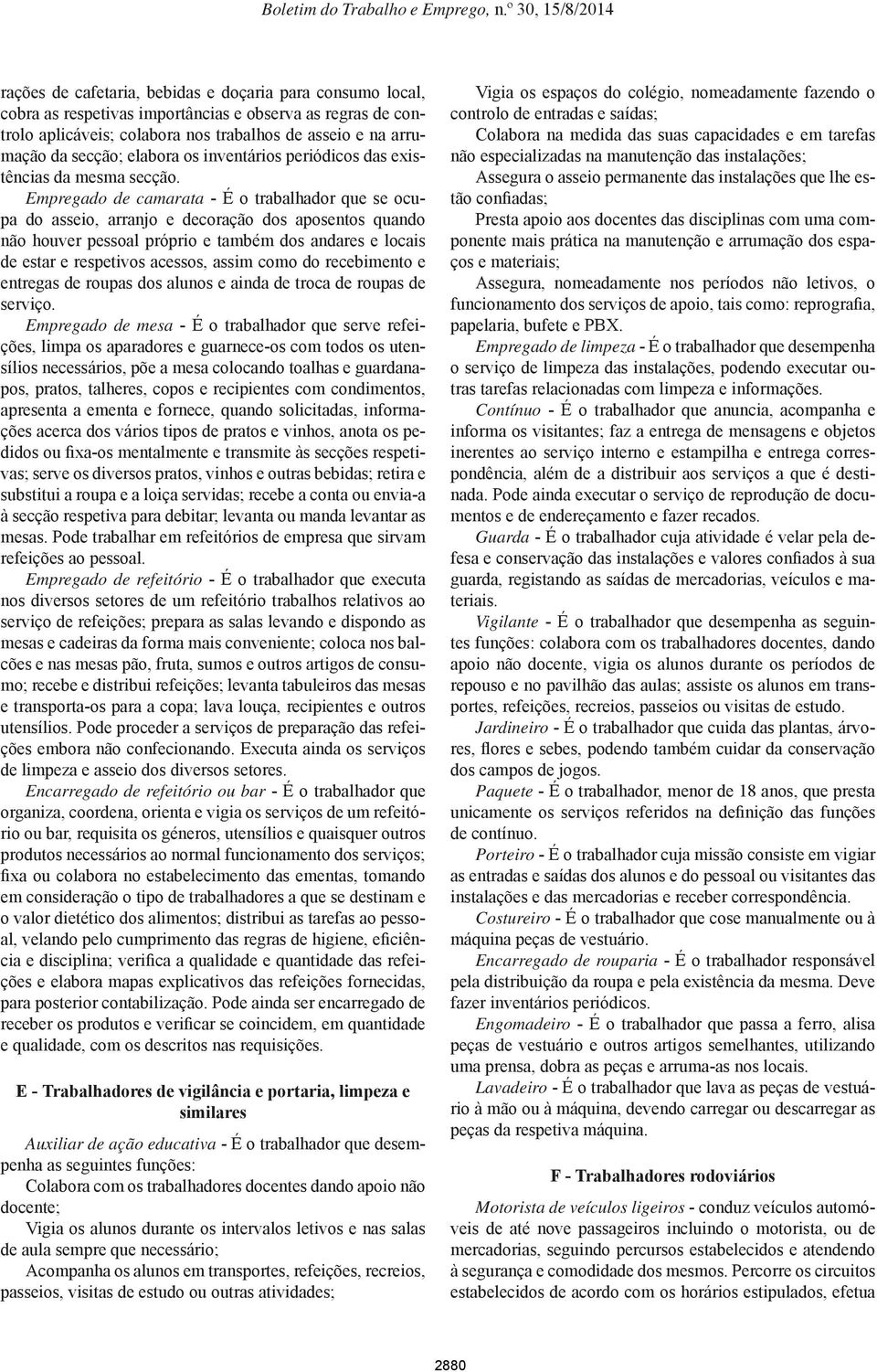 Boletim do Trabalho e Emprego, n.º 30, 15/8/2014

rações de cafetaria, bebidas e doçaria para consumo local, cobra as respetivas importâncias e observa as regras de controlo aplicáveis; colabora nos trabalhos de asseio e na arrumação da secção; elabora os inventários periódicos das existências da mesma secção.

Empregado de camarata - É o trabalhador que se ocupa do asseio, arranjo e decoração dos aposentos quando não houver pessoal próprio e também dos andares e locais de estar e respetivos acessos, assim como do recebimento e entregas de roupas dos alunos e ainda de troca de roupas de serviço.

Empregado de mesa - É o trabalhador que serve refeições, limpa os aparadores e guarnece-os com todos os utensílios necessários, põe a mesa colocando toalhas e guardanapos, pratos, talheres, copos e recipientes com condimentos, apresenta a ementa e fornece, quando solicitadas, informações acerca dos vários tipos de pratos e vinhos, anota os pedidos ou fixa-os mentalmente e transmite às secções respetivas; serve os diversos pratos, vinhos e outras bebidas; retira e substitui a roupa e a loiça servidas; recebe a conta ou envia-a à secção respetiva para debitar; levanta ou manda levantar as mesas. Pode trabalhar em refeitórios de empresa que sirvam refeições ao pessoal.

Empregado de refeitório - É o trabalhador que executa nos diversos setores de um refeitório trabalhos relativos ao serviço de refeições; prepara as salas levando e dispondo as mesas e cadeiras da forma mais conveniente; coloca nos balcões e nas mesas pão, fruta, sumos e outros artigos de consumo; recebe e distribui refeições; levanta tabuleiros das mesas e transporta-os para a copa; lava louça, recipientes e outros utensílios. Pode proceder a serviços de preparação das refeições embora não confecionando. Executa ainda os serviços de limpeza e asseio dos diversos setores.

Encarregado de refeitório ou bar - É o trabalhador que organiza, coordena, orienta e vigia os serviços de um refeitório ou bar, requisita os géneros, utensílios e quaisquer outros produtos necessários ao normal funcionamento dos serviços; fixa ou colabora no estabelecimento das ementas, tomando em consideração o tipo de trabalhadores a que se destinam e o valor dietético dos alimentos; distribui as tarefas ao pessoal, velando pelo cumprimento das regras de higiene, eficiência e disciplina; verifica a qualidade e quantidade das refeições e elabora mapas explicativos das refeições fornecidas, para posterior contabilização. Pode ainda ser encarregado de receber os produtos e verificar se coincidem, em quantidade e qualidade, com os descritos nas requisições.

E - Trabalhadores de vigilância e portaria, limpeza e similares

Auxiliar de ação educativa - É o trabalhador que desempenha as seguintes funções:

Colabora com os trabalhadores docentes dando apoio não docente;

Vigia os alunos durante os intervalos letivos e nas salas de aula sempre que necessário;

Acompanha os alunos em transportes, refeições, recreios, passeios, visitas de estudo ou outras atividades;

Vigia os espaços do colégio, nomeadamente fazendo o controlo de entradas e saídas;

Colabora na medida das suas capacidades e em tarefas não especializadas na manutenção das instalações;

Assegura o asseio permanente das instalações que lhe estão confiadas;

Presta apoio aos docentes das disciplinas com uma componente mais prática na manutenção e arrumação dos espaços e materiais;

Assegura, nomeadamente nos períodos não letivos, o funcionamento dos serviços de apoio, tais como: reprografia, papelaria, bufete e PBX.

Empregado de limpeza - É o trabalhador que desempenha o serviço de limpeza das instalações, podendo executar outras tarefas relacionadas com limpeza e informações.

Contínuo - É o trabalhador que anuncia, acompanha e informa os visitantes; faz a entrega de mensagens e objetos inerentes ao serviço interno e estampilha e entrega correspondência, além de a distribuir aos serviços a que é destinada. Pode ainda executar o serviço de reprodução de documentos e de endereçamento e fazer recados.

Guarda - É o trabalhador cuja atividade é velar pela defesa e conservação das instalações e valores confiados à sua guarda, registando as saídas de mercadorias, veículos e materiais.

Vigilante - É o trabalhador que desempenha as seguintes funções: colabora com os trabalhadores docentes, dando apoio não docente, vigia os alunos durante os períodos de repouso e no pavilhão das aulas; assiste os alunos em transportes, refeições, recreios, passeios ou visitas de estudo.

Jardineiro - É o trabalhador que cuida das plantas, árvores, flores e sebes, podendo também cuidar da conservação dos campos de jogos.

Paquete - É o trabalhador, menor de 18 anos, que presta unicamente os serviços referidos na definição das funções de contínuo.

Porteiro - É o trabalhador cuja missão consiste em vigiar as entradas e saídas dos alunos e do pessoal ou visitantes das instalações e das mercadorias e receber correspondência.

Costureiro - É o trabalhador que cose manualmente ou à máquina peças de vestuário.

Encarregado de rouparia - É o trabalhador responsável pela distribuição da roupa e pela existência da mesma. Deve fazer inventários periódicos.

Engomadeiro - É o trabalhador que passa a ferro, alisa peças de vestuário e outros artigos semelhantes, utilizando uma prensa, dobra as peças e arruma-as nos locais.

Lavadeiro - É o trabalhador que lava as peças de vestuário à mão ou à máquina, devendo carregar ou descarregar as peças da respetiva máquina.

F - Trabalhadores rodoviários

Motorista de veículos ligeiros - conduz veículos automóveis de até nove passageiros incluindo o motorista, ou de mercadorias, seguindo percursos estabelecidos e atendendo à segurança e comodidade dos mesmos. Percorre os circuitos estabelecidos de acordo com os horários estipulados, efetua

2880